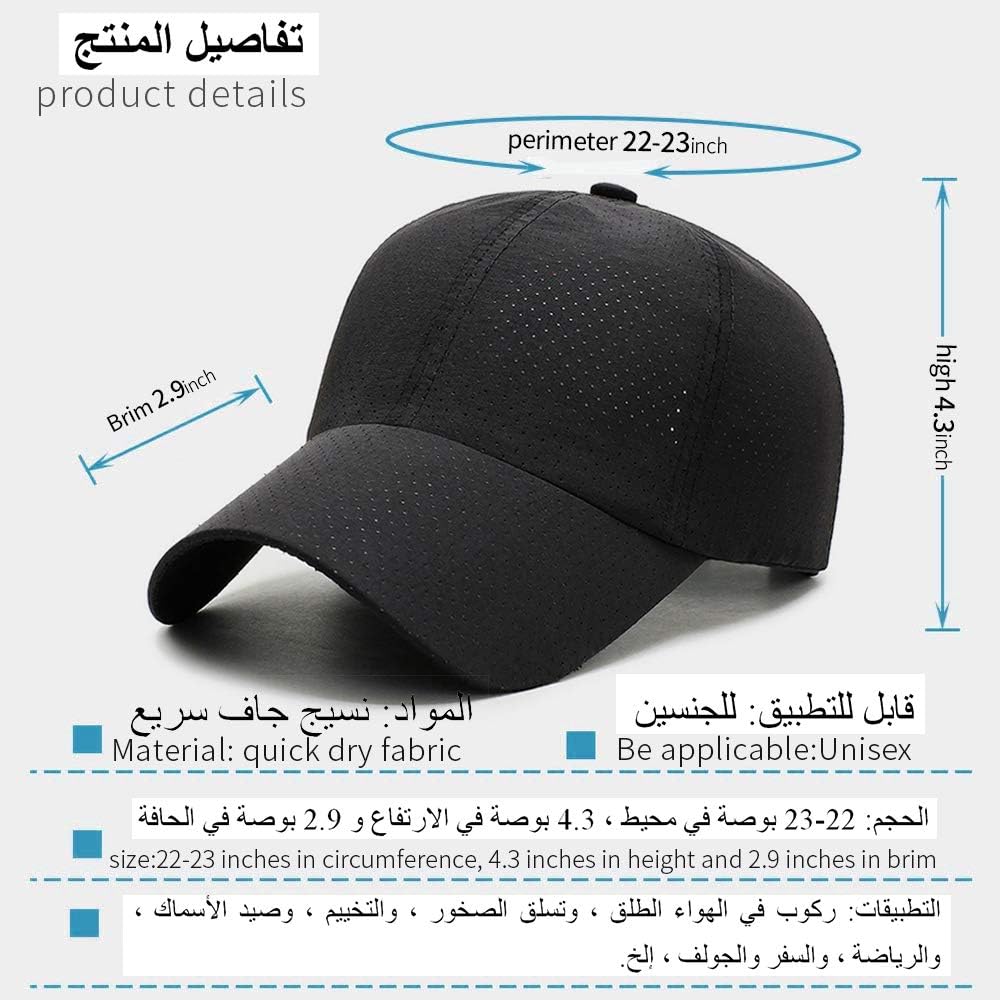 تفاصيل المنتج
product details

perimeter 22-23inch

Brim 2.9inch

high 4.3inch

المواد: نسيج جاف سريع
Material: quick dry fabric

قابل للتطبيق: للجنسين
Be applicable:Unisex

الحجم: 22-23 بوصة في محيط ، 4.3 بوصة في الارتفاع و 2.9 بوصة في الحافة
size:22-23 inches in circumference, 4.3 inches in height and 2.9 inches in brim

التطبيقات: ركوب في الهواء الطلق ، وتسلق الصخور ، والتخييم ، وصيد الأسماك ، والرياضة ، والسفر والجولف ، إلخ.